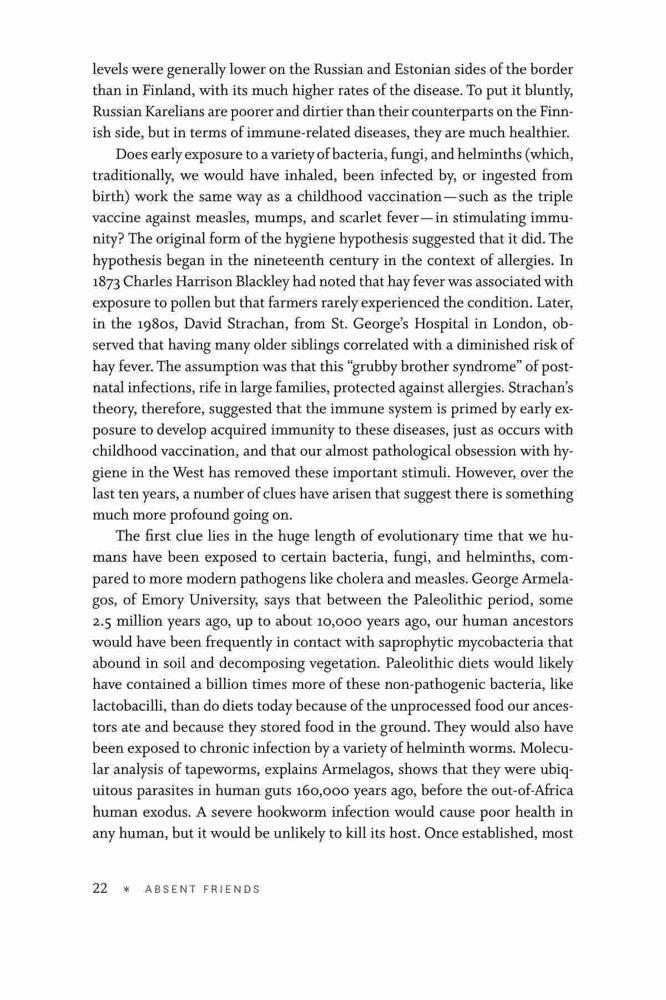 levels were generally lower on the Russian and Estonian sides of the border than in Finland, with its much higher rates of the disease. To put it bluntly, Russian Karelians are poorer and dirtier than their counterparts on the Finnish side, but in terms of immune-related diseases, they are much healthier.

Does early exposure to a variety of bacteria, fungi, and helminths (which, traditionally, we would have inhaled, been infected by, or ingested from birth) work the same way as a childhood vaccination—such as the triple vaccine against measles, mumps, and scarlet fever—in stimulating immunity? The original form of the hygiene hypothesis suggested that it did. The hypothesis began in the nineteenth century in the context of allergies. In 1873 Charles Harrison Blackley had noted that hay fever was associated with exposure to pollen but that farmers rarely experienced the condition. Later, in the 1980s, David Strachan, from St. George's Hospital in London, observed that having many older siblings correlated with a diminished risk of hay fever. The assumption was that this "grubby brother syndrome" of postnatal infections, rife in large families, protected against allergies. Strachan's theory, therefore, suggested that the immune system is primed by early exposure to develop acquired immunity to these diseases, just as occurs with childhood vaccination, and that our almost pathological obsession with hygiene in the West has removed these important stimuli. However, over the last ten years, a number of clues have arisen that suggest there is something much more profound going on.

The first clue lies in the huge length of evolutionary time that we humans have been exposed to certain bacteria, fungi, and helminths, compared to more modern pathogens like cholera and measles. George Armelagos, of Emory University, says that between the Paleolithic period, some 2.5 million years ago, up to about 10,000 years ago, our human ancestors would have been frequently in contact with saprophytic mycobacteria that abound in soil and decomposing vegetation. Paleolithic diets would likely have contained a billion times more of these non-pathogenic bacteria, like lactobacilli, than do diets today because of the unprocessed food our ancestors ate and because they stored food in the ground. They would also have been exposed to chronic infection by a variety of helminth worms. Molecular analysis of tapeworms, explains Armelagos, shows that they were ubiquitous parasites in human guts 160,000 years ago, before the out-of-Africa human exodus. A severe hookworm infection would cause poor health in any human, but it would be unlikely to kill its host. Once established, most

22 * ABSENT FRIENDS